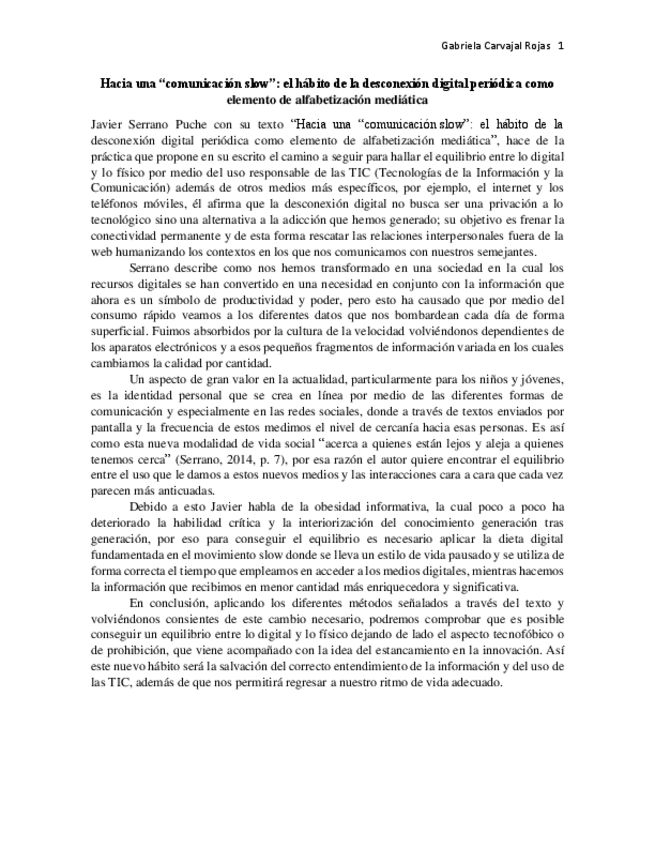 Gabriela Carvajal Rojas 1

Hacia una “comunicación slow”: el hábito de la desconexión digital periódica como elemento de alfabetización mediática

Javier Serrano Puche con su texto “Hacia una “comunicación slow”: el hábito de la desconexión digital periódica como elemento de alfabetización mediática”, hace de la práctica que propone en su escrito el camino a seguir para hallar el equilibrio entre lo digital y lo físico por medio del uso responsable de las TIC (Tecnologías de la Información y la Comunicación) además de otros medios más específicos, por ejemplo, el internet y los teléfonos móviles, él afirma que la desconexión digital no busca ser una privación a lo tecnológico sino una alternativa a la adicción que hemos generado; su objetivo es frenar la conectividad permanente y de esta forma rescatar las relaciones interpersonales fuera de la web humanizando los contextos en los que nos comunicamos con nuestros semejantes.

Serrano describe como nos hemos transformado en una sociedad en la cual los recursos digitales se han convertido en una necesidad en conjunto con la información que ahora es un símbolo de productividad y poder, pero esto ha causado que por medio del consumo rápido veamos a los diferentes datos que nos bombardean cada día de forma superficial. Fuimos absorbidos por la cultura de la velocidad volviéndonos dependientes de los aparatos electrónicos y a esos pequeños fragmentos de información variada en los cuales cambiamos la calidad por cantidad.

Un aspecto de gran valor en la actualidad, particularmente para los niños y jóvenes, es la identidad personal que se crea en línea por medio de las diferentes formas de comunicación y especialmente en las redes sociales, donde a través de textos enviados por pantalla y la frecuencia de estos medimos el nivel de cercanía hacia esas personas. Es así como esta nueva modalidad de vida social “acerca a quienes están lejos y aleja a quienes tenemos cerca” (Serrano, 2014, p. 7), por esa razón el autor quiere encontrar el equilibrio entre el uso que le damos a estos nuevos medios y las interacciones cara a cara que cada vez parecen más anticuadas.

Debido a esto Javier habla de la obesidad informativa, la cual poco a poco ha deteriorado la habilidad crítica y la interiorización del conocimiento generación tras generación, por eso para conseguir el equilibrio es necesario aplicar la dieta digital fundamentada en el movimiento slow donde se lleva un estilo de vida pausado y se utiliza de forma correcta el tiempo que empleamos en acceder a los medios digitales, mientras hacemos la información que recibimos en menor cantidad más enriquecedora y significativa.

En conclusión, aplicando los diferentes métodos señalados a través del texto y volviéndonos consientes de este cambio necesario, podremos comprobar que es posible conseguir un equilibrio entre lo digital y lo físico dejando de lado el aspecto tecnofóbico o de prohibición, que viene acompañado con la idea del estancamiento en la innovación. Así este nuevo hábito será la salvación del correcto entendimiento de la información y del uso de las TIC, además de que nos permitirá regresar a nuestro ritmo de vida adecuado.